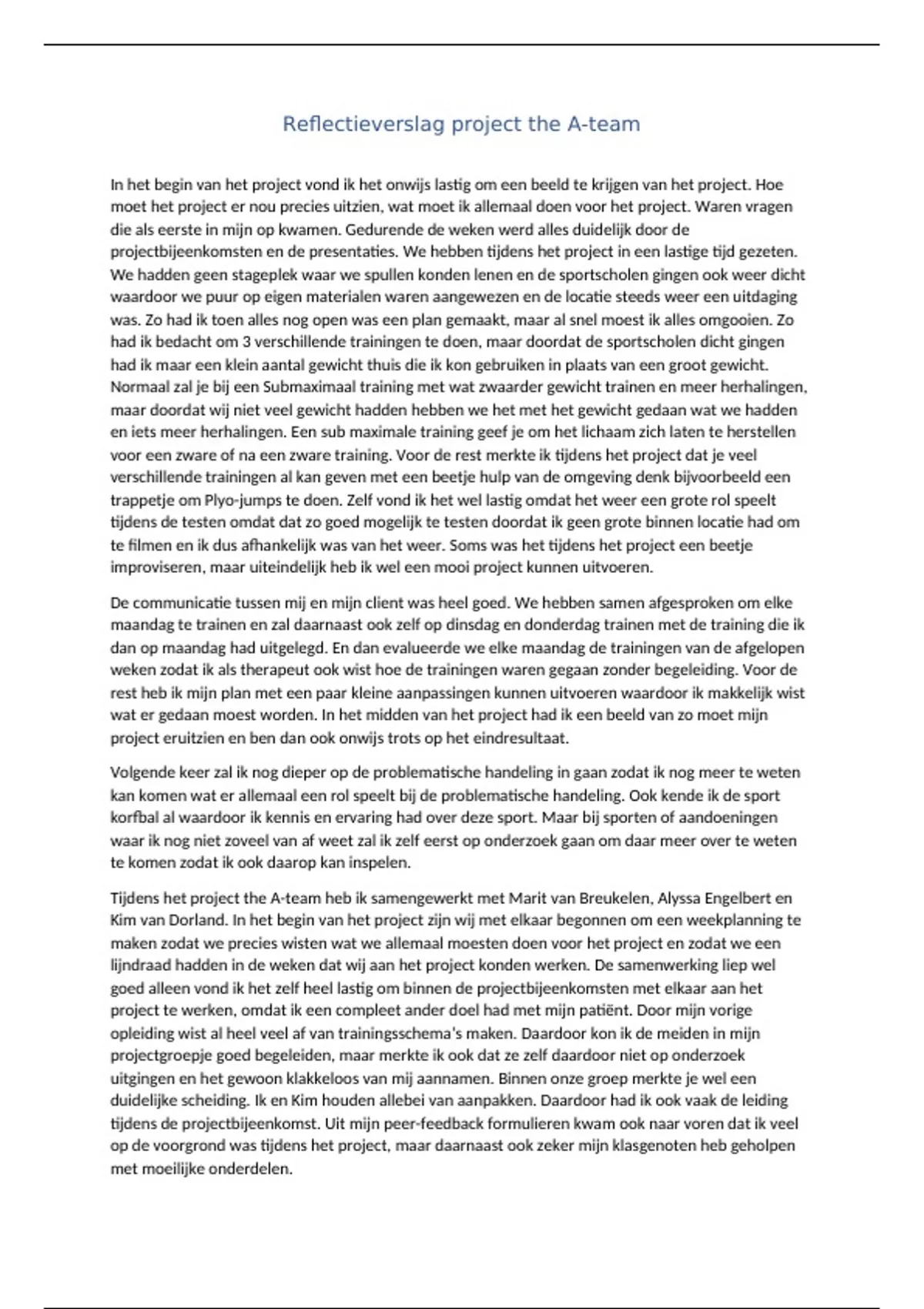 Reflectieverslag project the A-team

In het begin van het project vond ik het onwijs lastig om een beeld te krijgen van het project. Hoe moet het project er nou precies uitzien, wat moet ik allemaal doen voor het project. Waren vragen die als eerste in mijn op kwamen. Gedurende de weken werd alles duidelijk door de projectbijeenkomsten en de presentaties. We hebben tijdens het project in een lastige tijd gezeten. We hadden geen stageplek waar we spullen konden lenen en de sportscholen gingen ook weer dicht waardoor we puur op eigen materialen waren aangewezen en de locatie steeds weer een uitdaging was. Zo had ik toen alles nog open was een plan gemaakt, maar al snel moest ik alles omgooien. Zo had ik bedacht om 3 verschillende trainingen te doen, maar doordat de sportscholen dicht gingen had ik maar een klein aantal gewicht thuis die ik kon gebruiken in plaats van een groot gewicht. Normaal zal je bij een Submaximaal training met wat zwaarder gewicht trainen en meer herhalingen, maar doordat wij niet veel gewicht hadden hebben we het met het gewicht gedaan wat we hadden en iets meer herhalingen. Een sub maximale training geef je om het lichaam zich laten te herstellen voor een zware of na een zware training. Voor de rest merkte ik tijdens het project dat je veel verschillende trainingen al kan geven met een beetje hulp van de omgeving denk bijvoorbeeld een trappetje om Plyo-jumps te doen. Zelf vond ik het wel lastig omdat het weer een grote rol speelt tijdens de testen omdat dat zo goed mogelijk te testen doordat ik geen grote binnen locatie had om te filmen en ik dus afhankelijk was van het weer. Soms was het tijdens het project een beetje improviseren, maar uiteindelijk heb ik wel een mooi project kunnen uitvoeren.

De communicatie tussen mij en mijn client was heel goed. We hebben samen afgesproken om elke maandag te trainen en zal daarnaast ook zelf op dinsdag en donderdag trainen met de training die ik dan op maandag had uitgelegd. En dan evalueerde we elke maandag de trainingen van de afgelopen weken zodat ik als therapeut ook wist hoe de trainingen waren gegaan zonder begeleiding. Voor de rest heb ik mijn plan met een paar kleine aanpassingen kunnen uitvoeren waardoor ik makkelijk wist wat er gedaan moest worden. In het midden van het project had ik een beeld van zo moet mijn project eruitzien en ben dan ook onwijs trots op het eindresultaat.

Volgende keer zal ik nog dieper op de problematische handeling in gaan zodat ik nog meer te weten kan komen wat er allemaal een rol speelt bij de problematische handeling. Ook kende ik de sport korfbal al waardoor ik kennis en ervaring had over deze sport. Maar bij sporten of aandoeningen waar ik nog niet zoveel van af weet zal ik zelf eerst op onderzoek gaan om daar meer over te weten te komen zodat ik ook daarop kan inspelen.

Tijdens het project the A-team heb ik samengewerkt met Marit van Breukelen, Alyssa Engelbert en Kim van Dorland. In het begin van het project zijn wij met elkaar begonnen om een weekplanning te maken zodat we precies wisten wat we allemaal moesten doen voor het project en zodat we een lijndraad hadden in de weken dat wij aan het project konden werken. De samenwerking liep wel goed alleen vond ik het zelf heel lastig om binnen de projectbijeenkomsten met elkaar aan het project te werken, omdat ik een compleet ander doel had met mijn patiënt. Door mijn vorige opleiding wist al heel veel af van trainingsschema's maken. Daardoor kon ik de meiden in mijn projectgroepje goed begeleiden, maar merkte ik ook dat ze zelf daardoor niet op onderzoek uitgingen en het gewoon klakkeloos van mij aannamen. Binnen onze groep merkte je wel een duidelijke scheiding. Ik en Kim houden allebei van aanpakken. Daardoor had ik ook vaak de leiding tijdens de projectbijeenkomst. Uit mijn peer-feedback formulieren kwam ook naar voren dat ik veel op de voorgrond was tijdens het project, maar daarnaast ook zeker mijn klasgenoten heb geholpen met moeilijke onderdelen.